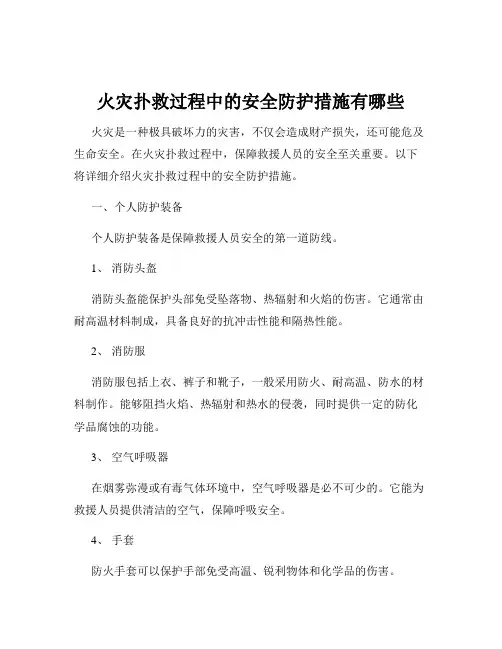 火灾扑救过程中的安全防护措施有哪些

火灾是一种极具破坏力的灾害，不仅会造成财产损失，还可能危及生命安全。在火灾扑救过程中，保障救援人员的安全至关重要。以下将详细介绍火灾扑救过程中的安全防护措施。

一、个人防护装备

个人防护装备是保障救援人员安全的第一道防线。

1、 消防头盔

消防头盔能保护头部免受坠落物、热辐射和火焰的伤害。它通常由耐高温材料制成，具备良好的抗冲击性能和隔热性能。

2、 消防服

消防服包括上衣、裤子和靴子，一般采用防火、耐高温、防水的材料制作。能够阻挡火焰、热辐射和热水的侵袭，同时提供一定的防化学品腐蚀的功能。

3、 空气呼吸器

在烟雾弥漫或有毒气体环境中，空气呼吸器是必不可少的。它能为救援人员提供清洁的空气，保障呼吸安全。

4、 手套

防火手套可以保护手部免受高温、锐利物体和化学品的伤害。